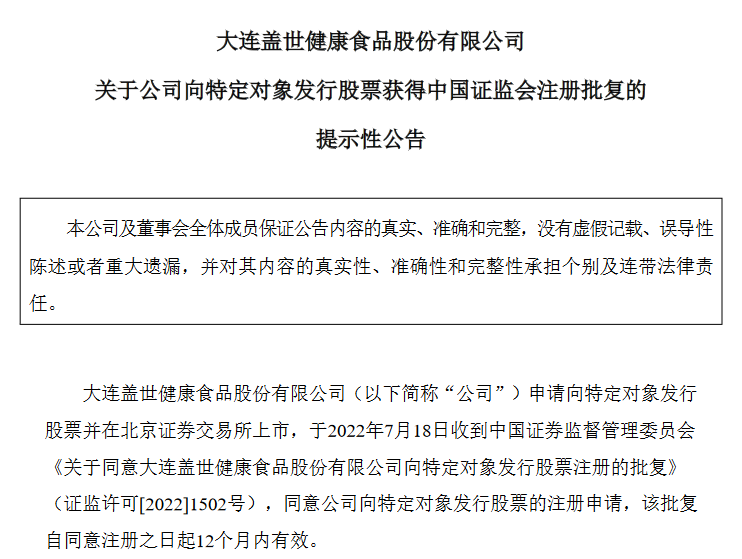 大连盖世健康食品股份有限公司

关于公司向特定对象发行股票获得中国证监会注册批复的

提示性公告

本公司及董事会全体成员保证公告内容的真实、准确和完整，没有虚假记载、误导性陈述或者重大遗漏，并对其内容的真实性、准确性和完整性承担个别及连带法律责任。

大连盖世健康食品股份有限公司（以下简称“公司”）申请向特定对象发行股票并在北京证券交易所上市，于2022年7月18日收到中国证券监督管理委员会《关于同意大连盖世健康食品股份有限公司向特定对象发行股票注册的批复》（证监许可[2022]1502号），同意公司向特定对象发行股票的注册申请，该批复自同意注册之日起12个月内有效。